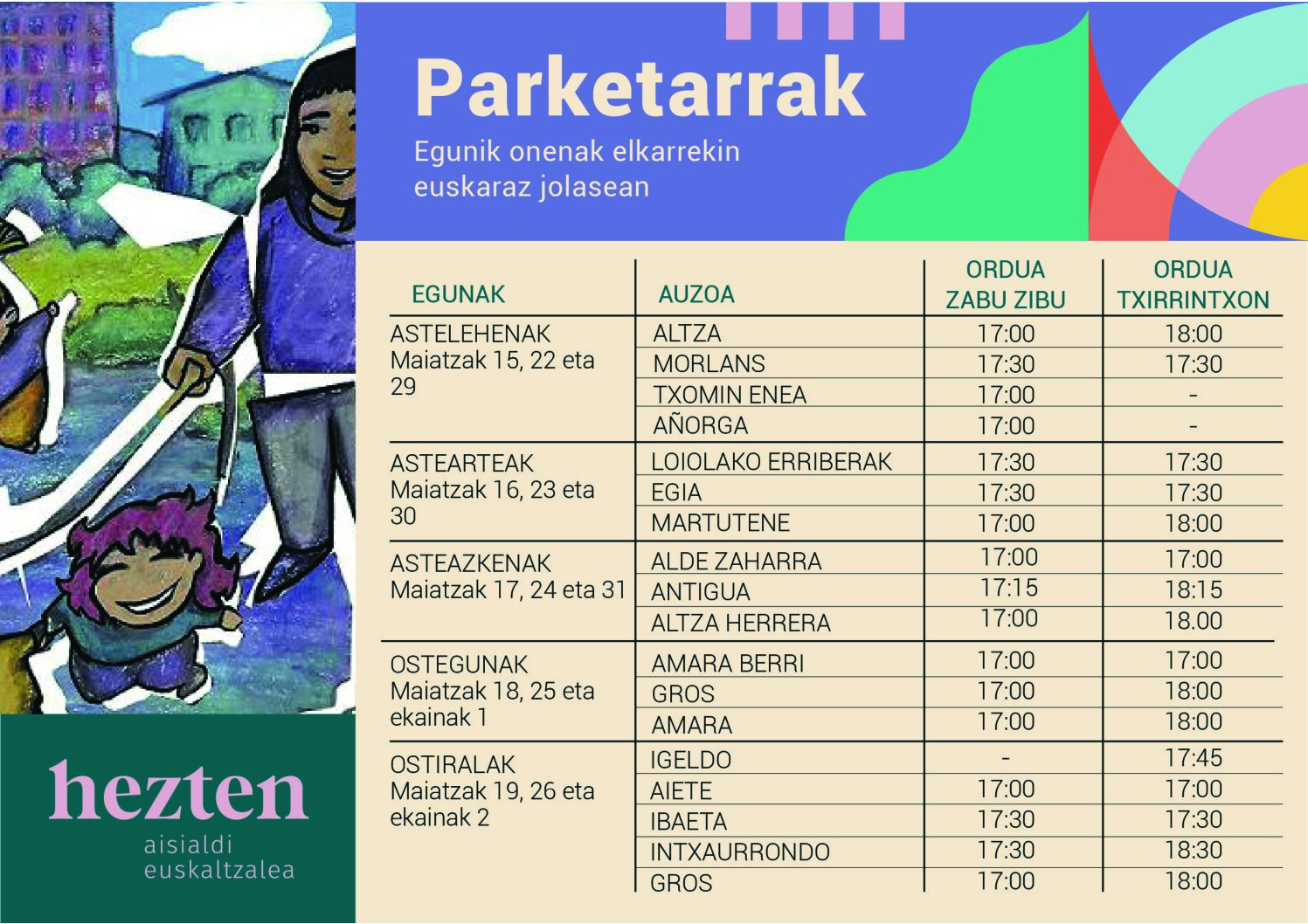 Parketarrak

Egunik onenak elkarrekin euskaraz jolasean

| EGUNAK | AUZOA | ORDUA ZABU ZIBU | ORDUA TXIRRINTXON |
|---|---|---|---|
| ASTELEHENAK Maiatzak 15, 22 eta 29 | ALTZA | 17:00 | 18:00 |
| | MORLANS | 17:30 | 17:30 |
| | TXOMIN ENEA | 17:00 | - |
| | AÑORGA | 17:00 | - |
| ASTEARTEAK Maiatzak 16, 23 eta 30 | LOIOLAKO ERRIBERAK | 17:30 | 17:30 |
| | EGIA | 17:30 | 17:30 |
| | MARTUTENE | 17:00 | 18:00 |
| ASTEAZKENAK Maiatzak 17, 24 eta 31 | ALDE ZAHARRA | 17:00 | 17:00 |
| | ANTIGUA | 17:15 | 18:15 |
| | ALTZA HERRERA | 17:00 | 18.00 |
| OSTEGUNAK Maiatzak 18, 25 eta ekainak 1 | AMARA BERRI | 17:00 | 17:00 |
| | GROS | 17:00 | 18:00 |
| | AMARA | 17:00 | 18:00 |
| OSTIRALAK Maiatzak 19, 26 eta ekainak 2 | IGELDO | - | 17:45 |
| | AIETE | 17:00 | 17:00 |
| | IBAETA | 17:30 | 17:30 |
| | INTXAURRONDO | 17:30 | 18:30 |
| | GROS | 17:00 | 18:00 |

hezten
aisialdi euskaltzalea